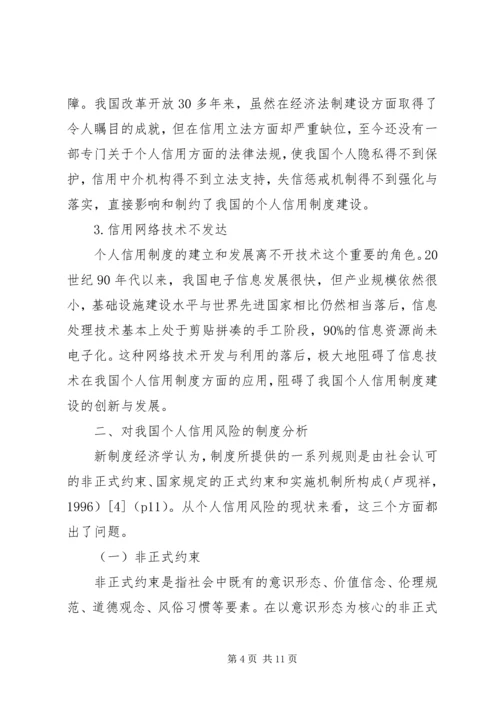 障。我国改革开放30多年来，虽然在经济法制建设方面取得了令人瞩目的成就，但在信用立法方面却严重缺位，至今还没有一部专门关于个人信用方面的法律法规，使我国个人隐私得不到保护，信用中介机构得不到立法支持，失信惩戒机制得不到强化与落实，直接影响和制约了我国的个人信用制度建设。

3.信用网络技术不发达

个人信用制度的建立和发展离不开技术这个重要的角色。20世纪90年代以来，我国电子信息发展很快，但产业规模依然很小，基础设施建设水平与世界先进国家相比仍然相当落后，信息处理技术基本上处于剪贴拼凑的手工阶段，90%的信息资源尚未电子化。这种网络技术开发与利用的落后，极大地阻碍了信息技术在我国个人信用制度方面的应用，阻碍了我国个人信用制度建设的创新与发展。

二、对我国个人信用风险的制度分析

新制度经济学认为，制度所提供的一系列规则是由社会认可的非正式约束、国家规定的正式约束和实施机制所构成（卢现祥，1996）[4]（p11）。从个人信用风险的现状来看，这三个方面都出了问题。

（一）非正式约束

非正式约束是指社会中既有的意识形态、价值信念、伦理规范、道德观念、风俗习惯等要素。在以意识形态为核心的非正式

第4页 共11页